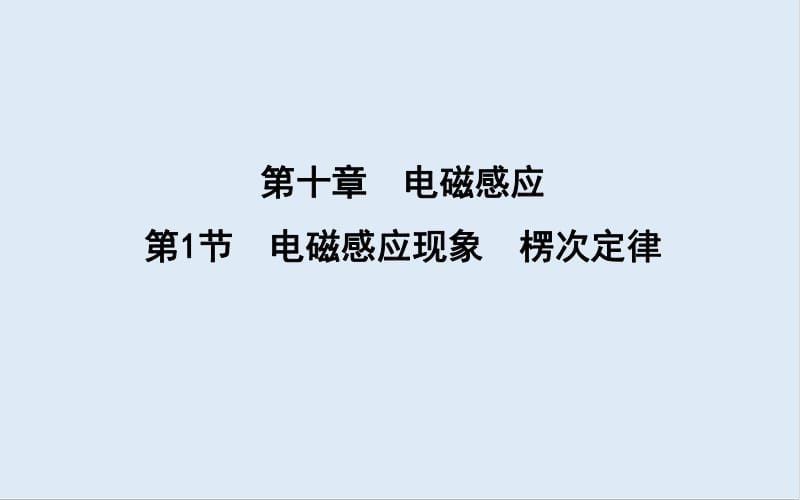 第十章　电磁感应

第1节　电磁感应现象　楞次定律